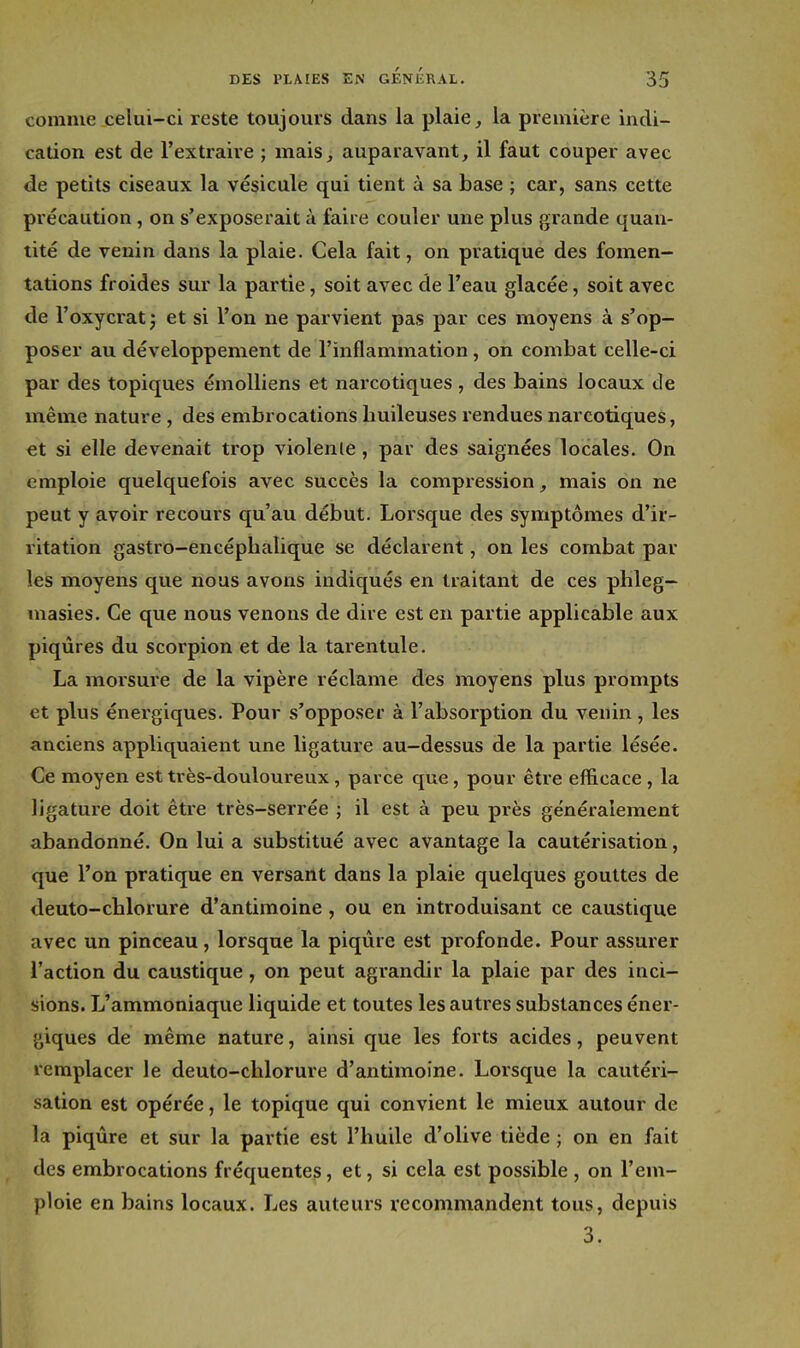 DES PLAIES EN GÉNÉRAL. 35

comme celui-ci reste toujours dans la plaie, la première indication est de l'extraire ; mais, auparavant, il faut couper avec de petits ciseaux la vésicule qui tient à sa base ; car, sans cette précaution, on s'exposerait à faire couler une plus grande quantité de venin dans la plaie. Cela fait, on pratique des fomentations froides sur la partie, soit avec de l'eau glacée, soit avec de l'oxycrat; et si l'on ne parvient pas par ces moyens à s'opposer au développement de l'inflammation, on combat celle-ci par des topiques émolliens et narcotiques, des bains locaux de même nature, des embrocations huileuses rendues narcotiques, et si elle devenait trop violente, par des saignées locales. On emploie quelquefois avec succès la compression, mais on ne peut y avoir recours qu'au début. Lorsque des symptômes d'irritation gastro-encéphalique se déclarent, on les combat par les moyens que nous avons indiqués en traitant de ces phlegmasies. Ce que nous venons de dire est en partie applicable aux piqûres du scorpion et de la tarentule.

La morsure de la vipère réclame des moyens plus prompts et plus énergiques. Pour s'opposer à l'absorption du venin, les anciens appliquaient une ligature au-dessus de la partie lésée. Ce moyen est très-douloureux, parce que, pour être efficace, la ligature doit être très-serrée ; il est à peu près généralement abandonné. On lui a substitué avec avantage la cautérisation, que l'on pratique en versant dans la plaie quelques gouttes de deuto-chlorure d'antimoine, ou en introduisant ce caustique avec un pinceau, lorsque la piqûre est profonde. Pour assurer l'action du caustique, on peut agrandir la plaie par des incisions. L'ammoniaque liquide et toutes les autres substances énergiques de même nature, ainsi que les forts acides, peuvent remplacer le deuto-chlorure d'antimoine. Lorsque la cautérisation est opérée, le topique qui convient le mieux autour de la piqûre et sur la partie est l'huile d'olive tiède ; on en fait des embrocations fréquentes, et, si cela est possible, on l'emploie en bains locaux. Les auteurs recommandent tous, depuis

3.